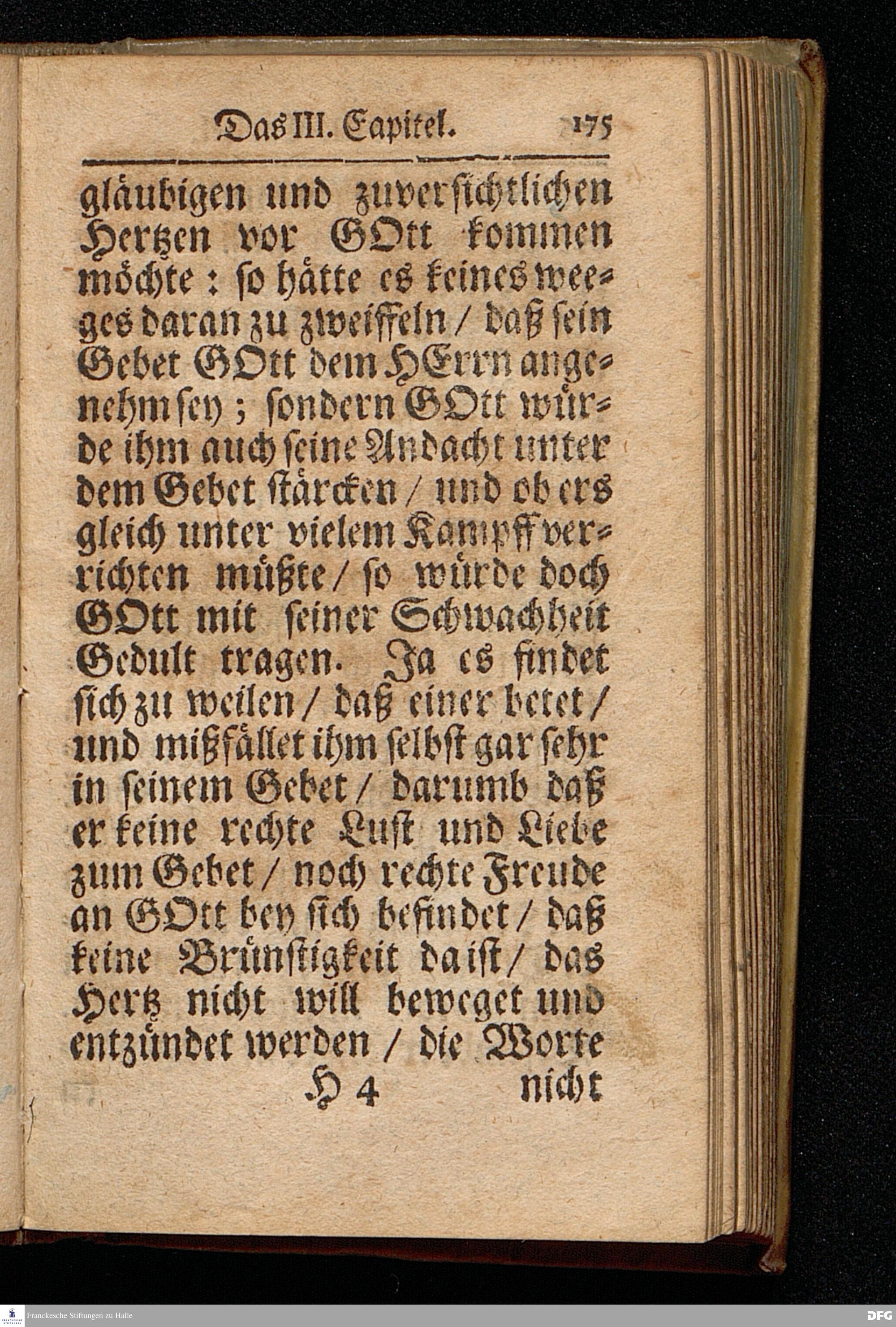 Das III. Capitel. 175

gläubigen und zuversichtlichen Hertzen vor GOtt kommen möchte: so hätte es keines weeges daran zu zweiffeln / daß sein Gebet GOtt dem HErrn angenehm sey; sondern GOtt würde ihm auch seine Andacht unter dem Gebet stärcken / und ob ers gleich unter vielem Kampff verrichten müßte / so würde doch GOtt mit seiner Schwachheit Gedult tragen. Ja es findet sich zu weilen / daß einer betet / und mißfället ihm selbst gar sehr in seinem Gebet / darumb daß er keine rechte Lust und Liebe zum Gebet / noch rechte Freude an GOtt bey sich befindet / daß keine Brünstigkeit da ist / das Hertz nicht will beweget und entzündet werden / die Worte

H 4 nicht

Franckesche Stiftungen zu Halle DFG